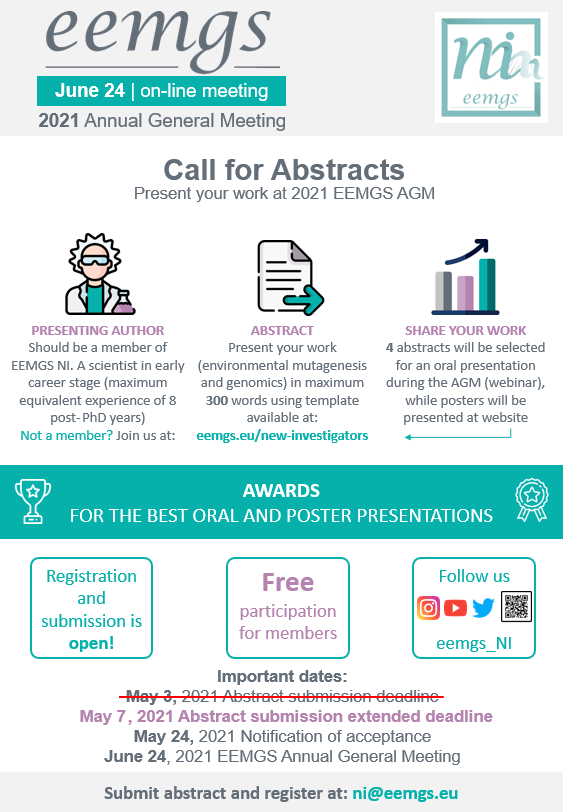 eemgs

June 24 | on-line meeting

2021 Annual General Meeting

ni
eemgs

Call for Abstracts

Present your work at 2021 EEMGS AGM

PRESENTING AUTHOR
Should be a member of EEMGS NI. A scientist in early career stage (maximum equivalent experience of 8 post-PhD years)
Not a member? Join us at:

ABSTRACT
Present your work (environmental mutagenesis and genomics) in maximum 300 words using template available at:
eemgs.eu/new-investigators

SHARE YOUR WORK
4 abstracts will be selected for an oral presentation during the AGM (webinar), while posters will be presented at website

AWARDS
FOR THE BEST ORAL AND POSTER PRESENTATIONS

Registration and submission is open!

Free participation for members

Follow us
eemgs_NI

Important dates:
May 3, 2021 Abstract submission deadline
May 7, 2021 Abstract submission extended deadline
May 24, 2021 Notification of acceptance
June 24, 2021 EEMGS Annual General Meeting

Submit abstract and register at: ni@eemgs.eu